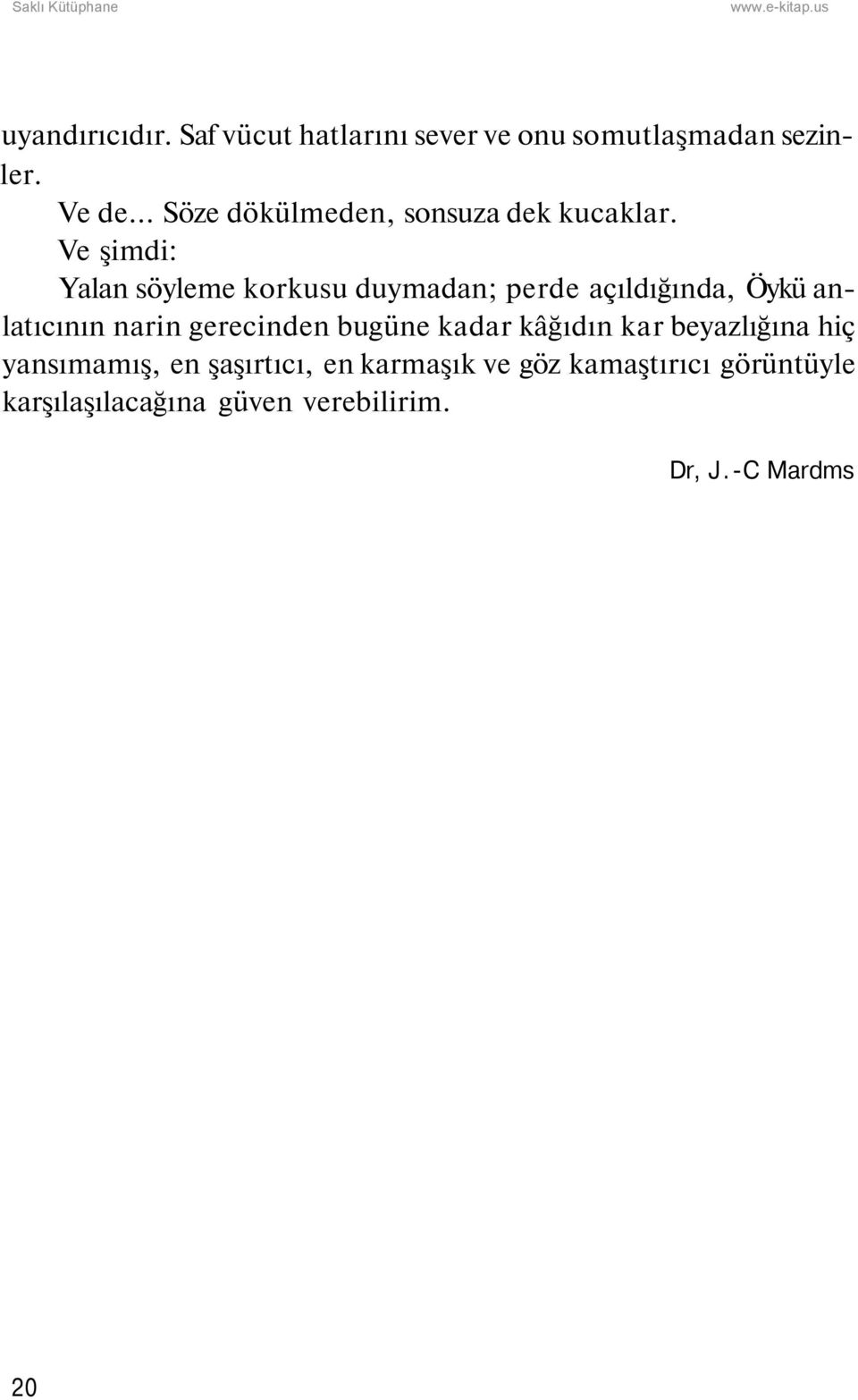 Saklı Kütüphane www.e-kitap.us

uyandırıcıdır. Saf vücut hatlarını sever ve onu somutlaşmadan sezinler.

Ve de... Söze dökülmeden, sonsuza dek kucaklar.

Ve şimdi:

Yalan söyleme korkusu duymadan; perde açıldığında, Öykü anlatıcının narin gerecinden bugüne kadar kâğıdın kar beyazlığına hiç yansımamış, en şaşırtıcı, en karmaşık ve göz kamaştırıcı görüntüyle karşılaşılacağına güven verebilirim.

Dr, J.-C Mardms

20